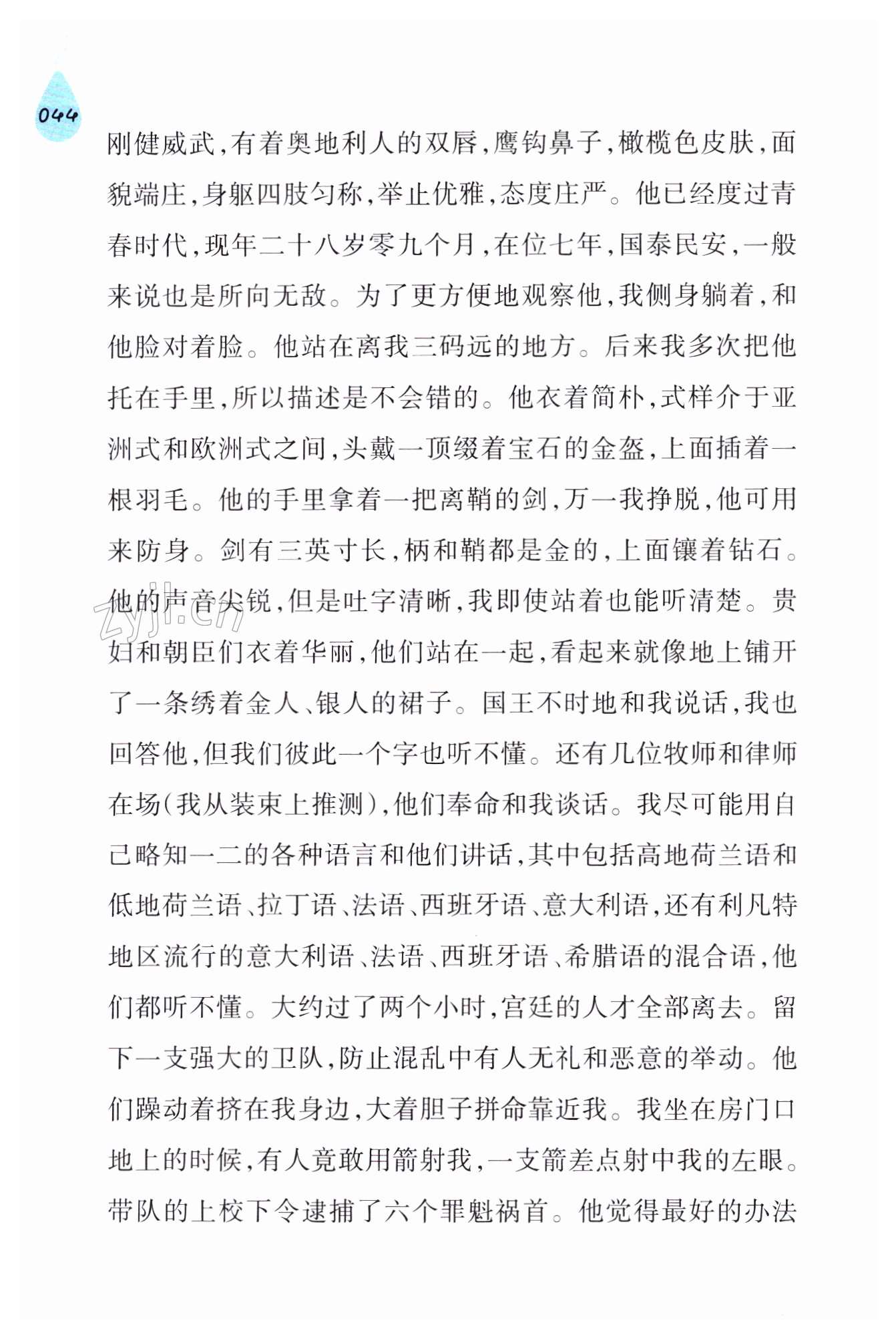 044

刚健威武，有着奥地利人的双唇，鹰钩鼻子，橄榄色皮肤，面貌端庄，身躯四肢匀称，举止优雅，态度庄严。他已经度过青春时代，现年二十八岁零九个月，在位七年，国泰民安，一般来说也是所向无敌。为了更方便地观察他，我侧身躺着，和他脸对着脸。他站在离我三码远的地方。后来我多次把他托在手里，所以描述是不会错的。他衣着简朴，式样介于亚洲式和欧洲式之间，头戴一顶缀着宝石的金盔，上面插着一根羽毛。他的手里拿着一把离鞘的剑，万一我挣脱，他可用来防身。剑有三英寸长，柄和鞘都是金的，上面镶着钻石。他的声音尖锐，但是吐字清晰，我即使站着也能听清楚。贵妇和朝臣们衣着华丽，他们站在一起，看起来就像地上铺开了一条绣着金人、银人的裙子。国王不时地和我说话，我也回答他，但我们彼此一个字也听不懂。还有几位牧师和律师在场（我从装束上推测），他们奉命和我谈话。我尽可能用自己略知一二的各种语言和他们讲话，其中包括高地荷兰语和低地荷兰语、拉丁语、法语、西班牙语、意大利语，还有利凡特地区流行的意大利语、法语、西班牙语、希腊语的混合语，他们都听不懂。大约过了两个小时，宫廷的人才全部离去。留下一支强大的卫队，防止混乱中有人无礼和恶意的举动。他们躁动着挤在我身边，大着胆子拼命靠近我。我坐在房门口地上的时候，有人竟敢用箭射我，一支箭差点射中我的左眼。带队的上校下令逮捕了六个罪魁祸首。他觉得最好的办法

zyjl.cn